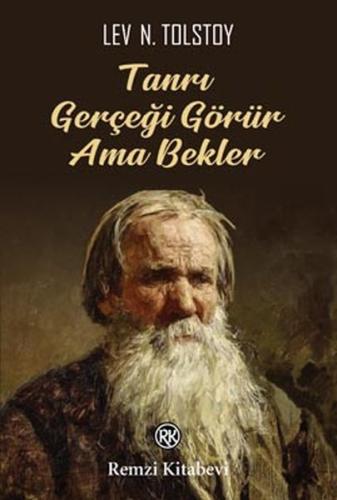 LEV N. TOLSTOY

Tanrı Gerçeği Görür Ama Bekler

RK

Remzi Kitabevi